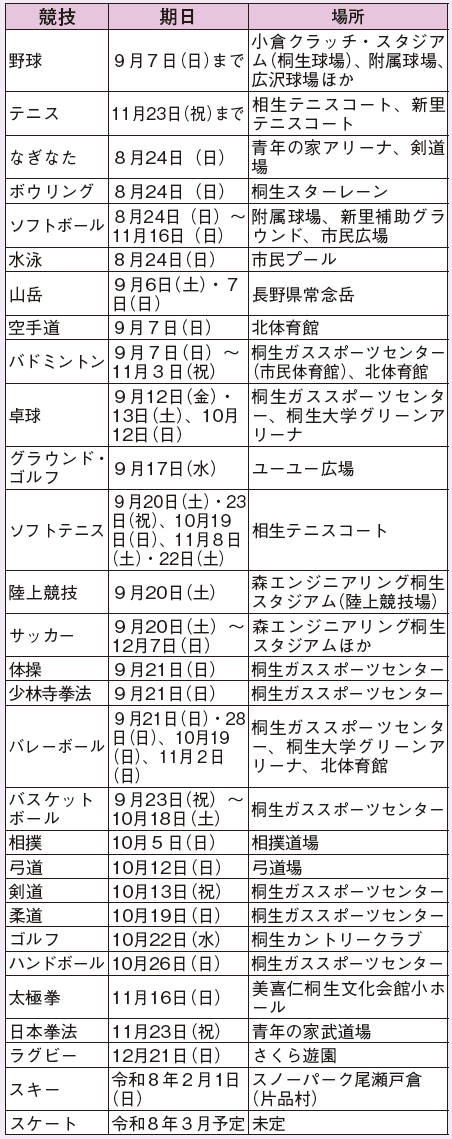 | 競技 | 期日 | 場所 |
|---|---|---|
| 野球 | 9月7日（日）まで | 小倉クラッチ・スタジアム（桐生球場）、附属球場、広沢球場ほか |
| テニス | 11月23日（祝）まで | 相生テニスコート、新里テニスコート |
| なぎなた | 8月24日（日） | 青年の家アリーナ、剣道場 |
| ボウリング | 8月24日（日） | 桐生スターレーン |
| ソフトボール | 8月24日（日）～11月16日（日） | 附属球場、新里補助グラウンド、市民広場 |
| 水泳 | 8月24日（日） | 市民プール |
| 山岳 | 9月6日（土）・7日（日） | 長野県常念岳 |
| 空手道 | 9月7日（日） | 北体育館 |
| バドミントン | 9月7日（日）～11月3日（祝） | 桐生ガススポーツセンター（市民体育館）、北体育館 |
| 卓球 | 9月12日（金）・13日（土）、10月12日（日） | 桐生ガススポーツセンター、桐生大学グリーンアリーナ |
| グラウンド・ゴルフ | 9月17日（水） | ユーユー広場 |
| ソフトテニス | 9月20日（土）・23日（祝）、10月19日（日）、11月8日（土）・22日（土） | 相生テニスコート |
| 陸上競技 | 9月20日（土） | 森エンジニアリング桐生スタジアム（陸上競技場） |
| サッカー | 9月20日（土）～12月7日（日） | 森エンジニアリング桐生スタジアムほか |
| 体操 | 9月21日（日） | 桐生ガススポーツセンター |
| 少林寺拳法 | 9月21日（日） | 桐生ガススポーツセンター |
| バレーボール | 9月21日（日）・28日（日）、10月19日（日）、11月2日（日） | 桐生ガススポーツセンター、桐生大学グリーンアリーナ、北体育館 |
| バスケットボール | 9月23日（祝）～10月18日（土） | 桐生ガススポーツセンター |
| 相撲 | 10月5日（日） | 相撲道場 |
| 弓道 | 10月12日（日） | 弓道場 |
| 剣道 | 10月13日（祝） | 桐生ガススポーツセンター |
| 柔道 | 10月19日（日） | 桐生ガススポーツセンター |
| ゴルフ | 10月22日（水） | 桐生カントリークラブ |
| ハンドボール | 10月26日（日） | 桐生ガススポーツセンター |
| 太極拳 | 11月16日（日） | 美喜仁桐生文化会館小ホール |
| 日本拳法 | 11月23日（祝） | 青年の家武道場 |
| ラグビー | 12月21日（日） | さくら遊園 |
| スキー | 令和8年2月1日（日） | スノーパーク尾瀬戸倉（片品村） |
| スケート | 令和8年3月予定 | 未定 |